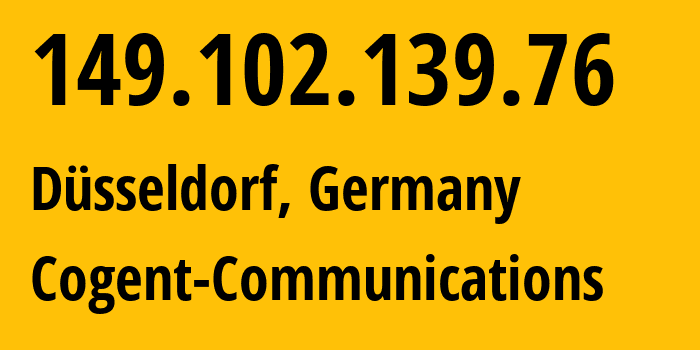 149.102.139.76

Düsseldorf, Germany

Cogent-Communications